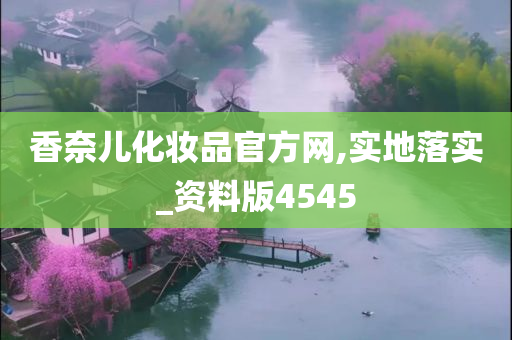 香奈儿化妆品官方网,实地落实_资料版4545